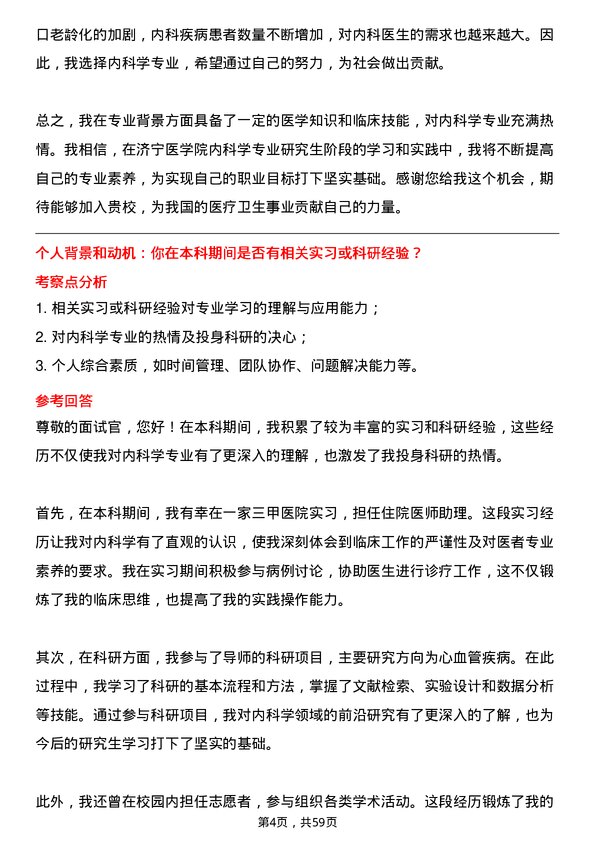 口老龄化的加剧，内科疾病患者数量不断增加，对内科医生的需求也越来越大。因此，我选择内科学专业，希望通过自己的努力，为社会做出贡献。

总之，我在专业背景方面具备了一定的医学知识和临床技能，对内科学专业充满热情。我相信，在济宁医学院内科学专业研究生阶段的学习和实践中，我将不断提高自己的专业素养，为实现自己的职业目标打下坚实基础。感谢您给我这个机会，期待能够加入贵校，为我国的医疗卫生事业贡献自己的力量。

个人背景和动机：你在本科期间是否有相关实习或科研经验？

考察点分析

1. 相关实习或科研经验对专业学习的理解与应用能力；

2. 对内科学专业的热情及投身科研的决心；

3. 个人综合素质，如时间管理、团队协作、问题解决能力等。

参考回答

尊敬的面试官，您好！在本科期间，我积累了较为丰富的实习和科研经验，这些经历不仅使我对内科学专业有了更深入的理解，也激发了我投身科研的热情。

首先，在本科期间，我有幸在一家三甲医院实习，担任住院医师助理。这段实习经历让我对内科学有了直观的认识，使我深刻体会到临床工作的严谨性及对医者专业素养的要求。我在实习期间积极参与病例讨论，协助医生进行诊疗工作，这不仅锻炼了我的临床思维，也提高了我的实践操作能力。

其次，在科研方面，我参与了导师的科研项目，主要研究方向为心血管疾病。在此过程中，我学习了科研的基本流程和方法，掌握了文献检索、实验设计和数据分析等技能。通过参与科研项目，我对内科学领域的前沿研究有了更深入的了解，也为今后的研究生学习打下了坚实的基础。

此外，我还曾在校园内担任志愿者，参与组织各类学术活动。这段经历锻炼了我的

第4页，共59页